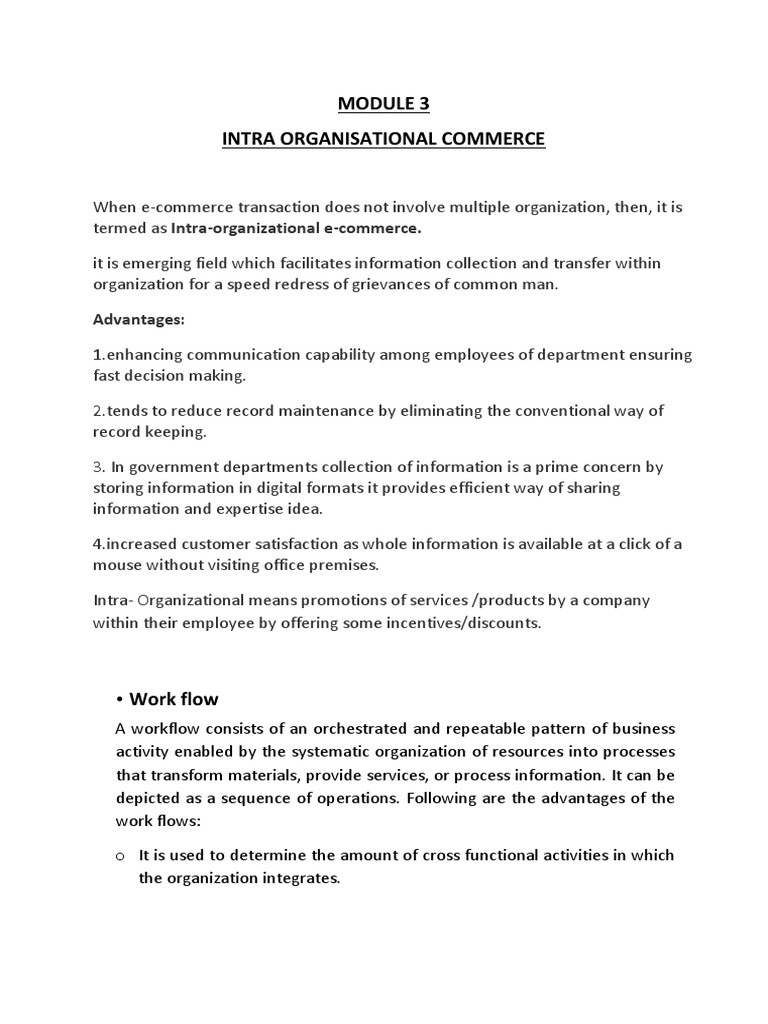 MODULE 3

INTRA ORGANISATIONAL COMMERCE

When e-commerce transaction does not involve multiple organization, then, it is termed as Intra-organizational e-commerce.

it is emerging field which facilitates information collection and transfer within organization for a speed redress of grievances of common man.

Advantages:

1.enhancing communication capability among employees of department ensuring fast decision making.

2.tends to reduce record maintenance by eliminating the conventional way of record keeping.

3. In government departments collection of information is a prime concern by storing information in digital formats it provides efficient way of sharing information and expertise idea.

4.increased customer satisfaction as whole information is available at a click of a mouse without visiting office premises.

Intra- Organizational means promotions of services /products by a company within their employee by offering some incentives/discounts.

• Work flow

A workflow consists of an orchestrated and repeatable pattern of business activity enabled by the systematic organization of resources into processes that transform materials, provide services, or process information. It can be depicted as a sequence of operations. Following are the advantages of the work flows:

o It is used to determine the amount of cross functional activities in which the organization integrates.